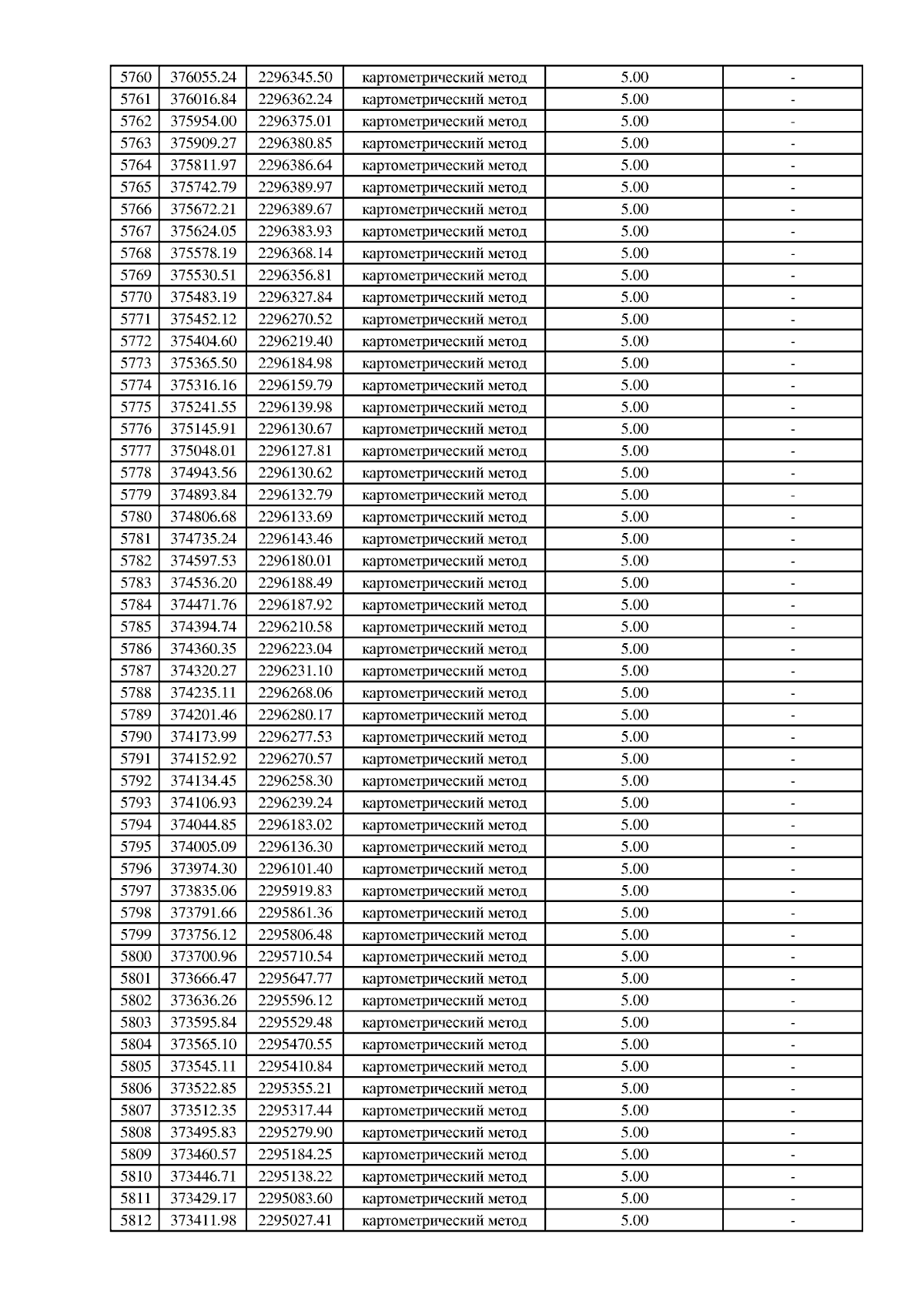 | 5760 | 376055.24 | 2296345.50 | картометрический метод | 5.00 | - |
|---|---|---|---|---|---|
| 5761 | 376016.84 | 2296362.24 | картометрический метод | 5.00 | - |
| 5762 | 375954.00 | 2296375.01 | картометрический метод | 5.00 | - |
| 5763 | 375909.27 | 2296380.85 | картометрический метод | 5.00 | - |
| 5764 | 375811.97 | 2296386.64 | картометрический метод | 5.00 | - |
| 5765 | 375742.79 | 2296389.97 | картометрический метод | 5.00 | - |
| 5766 | 375672.21 | 2296389.67 | картометрический метод | 5.00 | - |
| 5767 | 375624.05 | 2296383.93 | картометрический метод | 5.00 | - |
| 5768 | 375578.19 | 2296368.14 | картометрический метод | 5.00 | - |
| 5769 | 375530.51 | 2296356.81 | картометрический метод | 5.00 | - |
| 5770 | 375483.19 | 2296327.84 | картометрический метод | 5.00 | - |
| 5771 | 375452.12 | 2296270.52 | картометрический метод | 5.00 | - |
| 5772 | 375404.60 | 2296219.40 | картометрический метод | 5.00 | - |
| 5773 | 375365.50 | 2296184.98 | картометрический метод | 5.00 | - |
| 5774 | 375316.16 | 2296159.79 | картометрический метод | 5.00 | - |
| 5775 | 375241.55 | 2296139.98 | картометрический метод | 5.00 | - |
| 5776 | 375145.91 | 2296130.67 | картометрический метод | 5.00 | - |
| 5777 | 375048.01 | 2296127.81 | картометрический метод | 5.00 | - |
| 5778 | 374943.56 | 2296130.62 | картометрический метод | 5.00 | - |
| 5779 | 374893.84 | 2296132.79 | картометрический метод | 5.00 | - |
| 5780 | 374806.68 | 2296133.69 | картометрический метод | 5.00 | - |
| 5781 | 374735.24 | 2296143.46 | картометрический метод | 5.00 | - |
| 5782 | 374597.53 | 2296180.01 | картометрический метод | 5.00 | - |
| 5783 | 374536.20 | 2296188.49 | картометрический метод | 5.00 | - |
| 5784 | 374471.76 | 2296187.92 | картометрический метод | 5.00 | - |
| 5785 | 374394.74 | 2296210.58 | картометрический метод | 5.00 | - |
| 5786 | 374360.35 | 2296223.04 | картометрический метод | 5.00 | - |
| 5787 | 374320.27 | 2296231.10 | картометрический метод | 5.00 | - |
| 5788 | 374235.11 | 2296268.06 | картометрический метод | 5.00 | - |
| 5789 | 374201.46 | 2296280.17 | картометрический метод | 5.00 | - |
| 5790 | 374173.99 | 2296277.53 | картометрический метод | 5.00 | - |
| 5791 | 374152.92 | 2296270.57 | картометрический метод | 5.00 | - |
| 5792 | 374134.45 | 2296258.30 | картометрический метод | 5.00 | - |
| 5793 | 374106.93 | 2296239.24 | картометрический метод | 5.00 | - |
| 5794 | 374044.85 | 2296183.02 | картометрический метод | 5.00 | - |
| 5795 | 374005.09 | 2296136.30 | картометрический метод | 5.00 | - |
| 5796 | 373974.30 | 2296101.40 | картометрический метод | 5.00 | - |
| 5797 | 373835.06 | 2295919.83 | картометрический метод | 5.00 | - |
| 5798 | 373791.66 | 2295861.36 | картометрический метод | 5.00 | - |
| 5799 | 373756.12 | 2295806.48 | картометрический метод | 5.00 | - |
| 5800 | 373700.96 | 2295710.54 | картометрический метод | 5.00 | - |
| 5801 | 373666.47 | 2295647.77 | картометрический метод | 5.00 | - |
| 5802 | 373636.26 | 2295596.12 | картометрический метод | 5.00 | - |
| 5803 | 373595.84 | 2295529.48 | картометрический метод | 5.00 | - |
| 5804 | 373565.10 | 2295470.55 | картометрический метод | 5.00 | - |
| 5805 | 373545.11 | 2295410.84 | картометрический метод | 5.00 | - |
| 5806 | 373522.85 | 2295355.21 | картометрический метод | 5.00 | - |
| 5807 | 373512.35 | 2295317.44 | картометрический метод | 5.00 | - |
| 5808 | 373495.83 | 2295279.90 | картометрический метод | 5.00 | - |
| 5809 | 373460.57 | 2295184.25 | картометрический метод | 5.00 | - |
| 5810 | 373446.71 | 2295138.22 | картометрический метод | 5.00 | - |
| 5811 | 373429.17 | 2295083.60 | картометрический метод | 5.00 | - |
| 5812 | 373411.98 | 2295027.41 | картометрический метод | 5.00 | - |